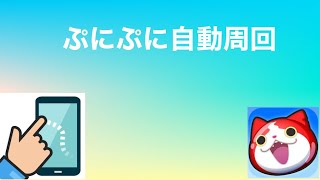 ぷにぷに自動周回